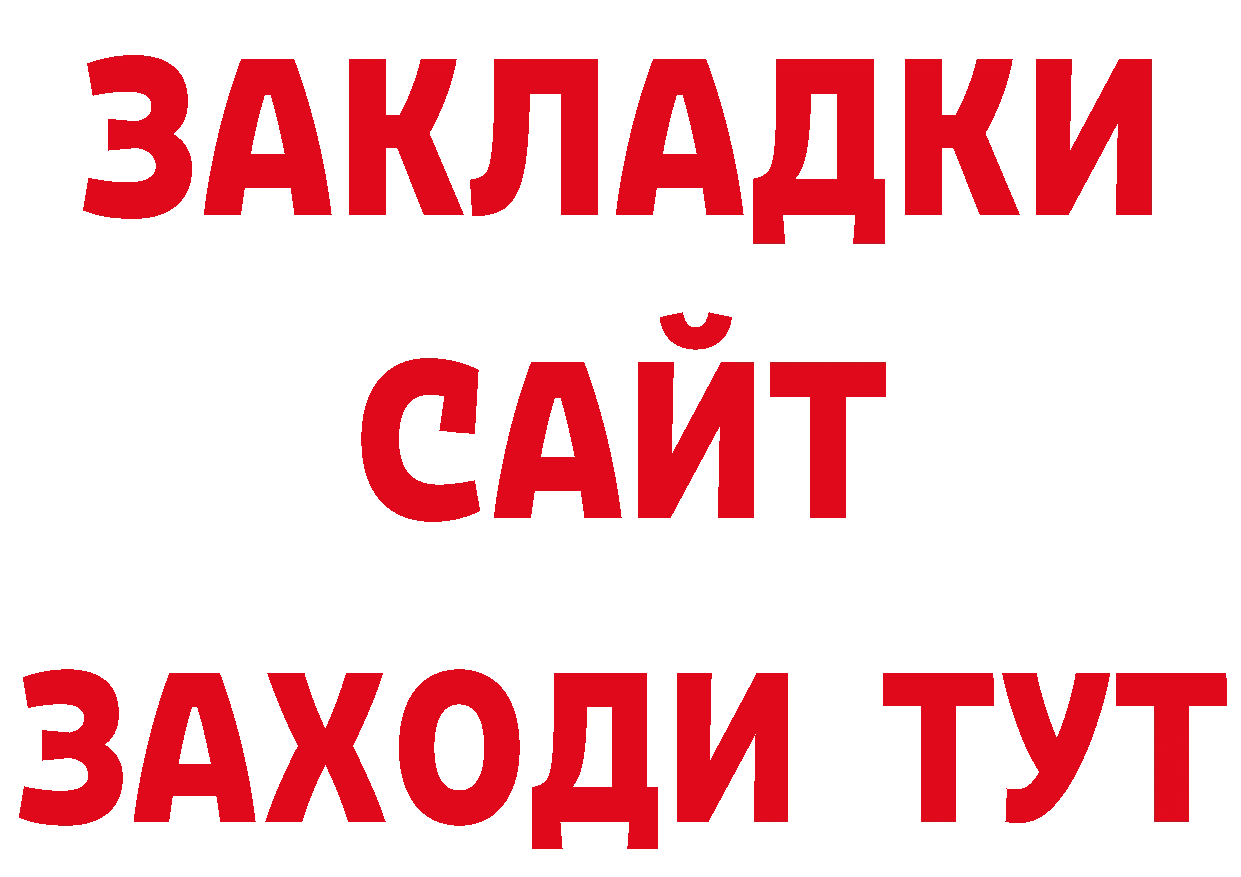 ЗАКЛАДКИ
САЙТ
ЗАХОДИ ТУТ